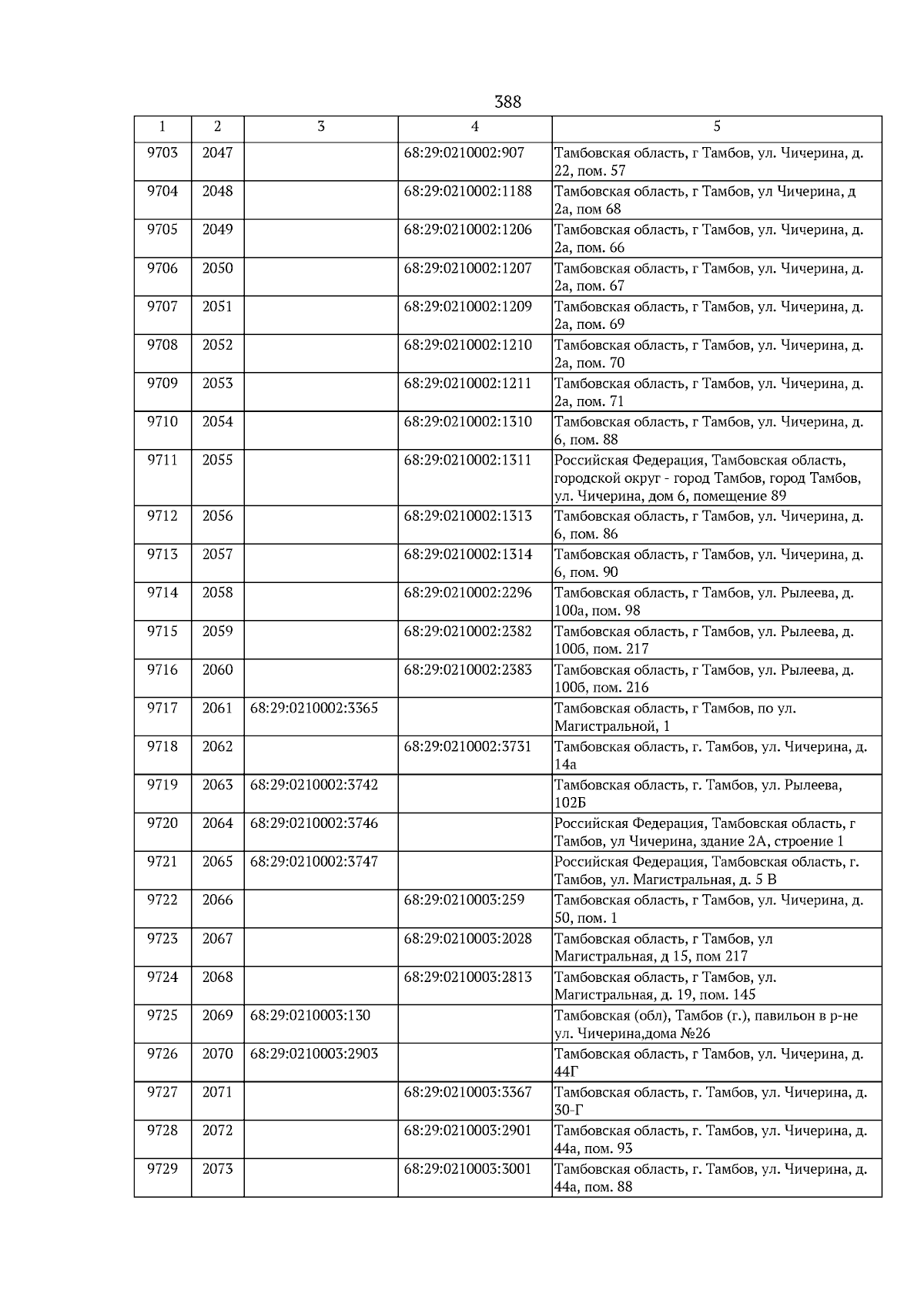 388

| 1 | 2 | 3 | 4 | 5 |
|---|---|---|---|---|
| 9703 | 2047 | | 68:29:0210002:907 | Тамбовская область, г Тамбов, ул. Чичерина, д. 22, пом. 57 |
| 9704 | 2048 | | 68:29:0210002:1188 | Тамбовская область, г Тамбов, ул Чичерина, д 2а, пом 68 |
| 9705 | 2049 | | 68:29:0210002:1206 | Тамбовская область, г Тамбов, ул. Чичерина, д. 2а, пом. 66 |
| 9706 | 2050 | | 68:29:0210002:1207 | Тамбовская область, г Тамбов, ул. Чичерина, д. 2а, пом. 67 |
| 9707 | 2051 | | 68:29:0210002:1209 | Тамбовская область, г Тамбов, ул. Чичерина, д. 2а, пом. 69 |
| 9708 | 2052 | | 68:29:0210002:1210 | Тамбовская область, г Тамбов, ул. Чичерина, д. 2а, пом. 70 |
| 9709 | 2053 | | 68:29:0210002:1211 | Тамбовская область, г Тамбов, ул. Чичерина, д. 2а, пом. 71 |
| 9710 | 2054 | | 68:29:0210002:1310 | Тамбовская область, г Тамбов, ул. Чичерина, д. 6, пом. 88 |
| 9711 | 2055 | | 68:29:0210002:1311 | Российская Федерация, Тамбовская область, городской округ - город Тамбов, город Тамбов, ул. Чичерина, дом 6, помещение 89 |
| 9712 | 2056 | | 68:29:0210002:1313 | Тамбовская область, г Тамбов, ул. Чичерина, д. 6, пом. 86 |
| 9713 | 2057 | | 68:29:0210002:1314 | Тамбовская область, г Тамбов, ул. Чичерина, д. 6, пом. 90 |
| 9714 | 2058 | | 68:29:0210002:2296 | Тамбовская область, г Тамбов, ул. Рылеева, д. 100а, пом. 98 |
| 9715 | 2059 | | 68:29:0210002:2382 | Тамбовская область, г Тамбов, ул. Рылеева, д. 100б, пом. 217 |
| 9716 | 2060 | | 68:29:0210002:2383 | Тамбовская область, г Тамбов, ул. Рылеева, д. 100б, пом. 216 |
| 9717 | 2061 | 68:29:0210002:3365 | | Тамбовская область, г Тамбов, по ул. Магистральной, 1 |
| 9718 | 2062 | | 68:29:0210002:3731 | Тамбовская область, г. Тамбов, ул. Чичерина, д. 14а |
| 9719 | 2063 | 68:29:0210002:3742 | | Тамбовская область, г. Тамбов, ул. Рылеева, 102Б |
| 9720 | 2064 | 68:29:0210002:3746 | | Российская Федерация, Тамбовская область, г Тамбов, ул Чичерина, здание 2А, строение 1 |
| 9721 | 2065 | 68:29:0210002:3747 | | Российская Федерация, Тамбовская область, г. Тамбов, ул. Магистральная, д. 5 В |
| 9722 | 2066 | | 68:29:0210003:259 | Тамбовская область, г Тамбов, ул. Чичерина, д. 50, пом. 1 |
| 9723 | 2067 | | 68:29:0210003:2028 | Тамбовская область, г Тамбов, ул Магистральная, д 15, пом 217 |
| 9724 | 2068 | | 68:29:0210003:2813 | Тамбовская область, г Тамбов, ул. Магистральная, д. 19, пом. 145 |
| 9725 | 2069 | 68:29:0210003:130 | | Тамбовская (обл), Тамбов (г.), павильон в р-не ул. Чичерина,дома №26 |
| 9726 | 2070 | 68:29:0210003:2903 | | Тамбовская область, г Тамбов, ул. Чичерина, д. 44Г |
| 9727 | 2071 | | 68:29:0210003:3367 | Тамбовская область, г. Тамбов, ул. Чичерина, д. 30-Г |
| 9728 | 2072 | | 68:29:0210003:2901 | Тамбовская область, г. Тамбов, ул. Чичерина, д. 44а, пом. 93 |
| 9729 | 2073 | | 68:29:0210003:3001 | Тамбовская область, г. Тамбов, ул. Чичерина, д. 44а, пом. 88 |